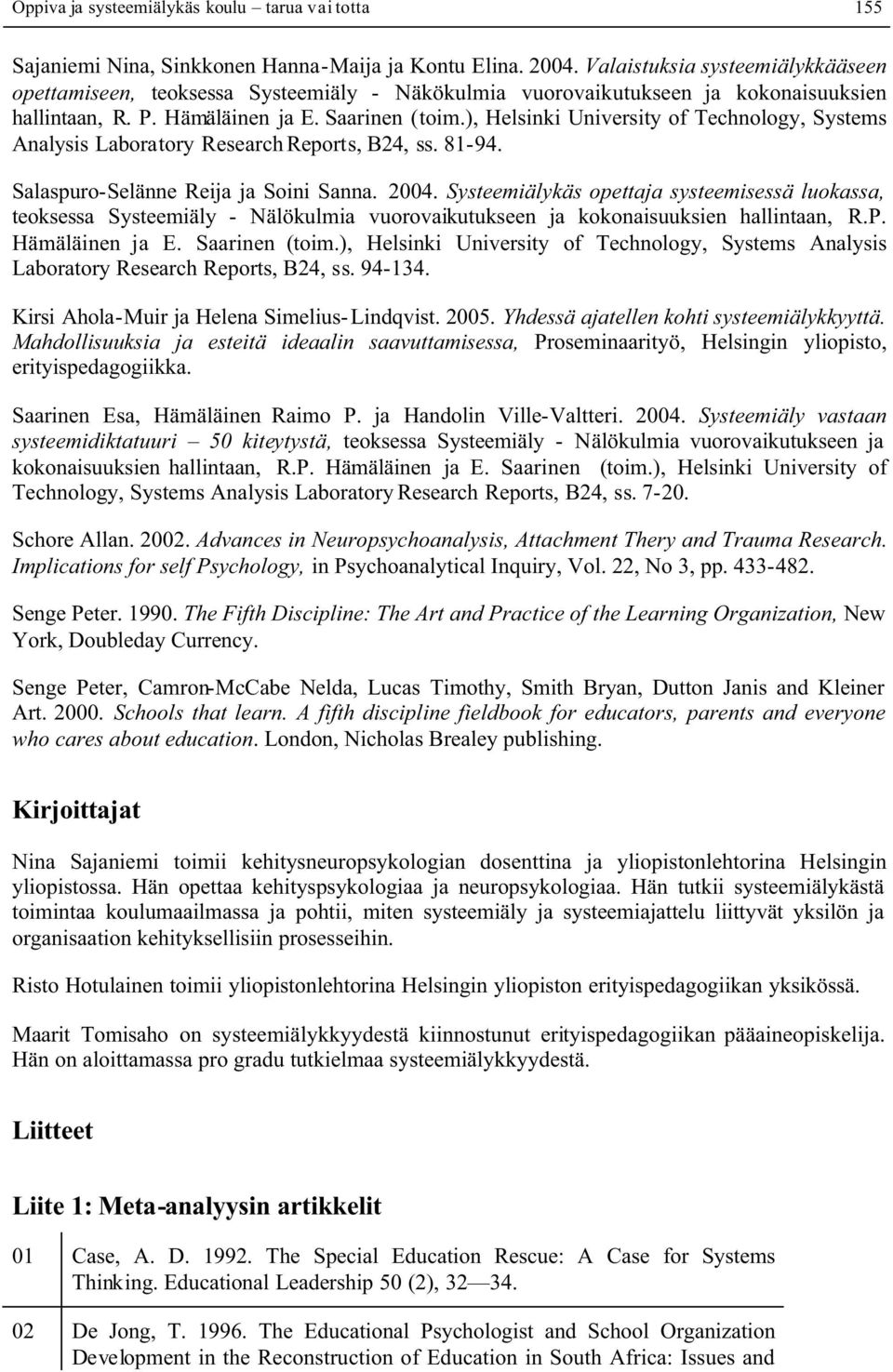 Oppiva ja systeemiälykäs koulu – tarua vai totta 155

Sajaniemi Nina, Sinkkonen Hanna-Maija ja Kontu Elina. 2004. Valaistuksia systeemiälykkääseen opettamiseen, teoksessa Systeemiäly - Näkökulmia vuorovaikutukseen ja kokonaisuuksien hallintaan, R. P. Hämäläinen ja E. Saarinen (toim.), Helsinki University of Technology, Systems Analysis Laboratory Research Reports, B24, ss. 81-94.

Salaspuro-Selänne Reija ja Soini Sanna. 2004. Systeemiälykäs opettaja systeemisessä luokassa, teoksessa Systeemiäly - Nälökulmia vuorovaikutukseen ja kokonaisuuksien hallintaan, R.P. Hämäläinen ja E. Saarinen (toim.), Helsinki University of Technology, Systems Analysis Laboratory Research Reports, B24, ss. 94-134.

Kirsi Ahola-Muir ja Helena Simelius-Lindqvist. 2005. Yhdessä ajatellen kohti systeemiälykkyyttä. Mahdollisuuksia ja esteitä ideaalin saavuttamisessa, Proseminaarityö, Helsingin yliopisto, erityispedagogiikka.

Saarinen Esa, Hämäläinen Raimo P. ja Handolin Ville-Valtteri. 2004. Systeemiäly vastaan systeemidiktatuuri – 50 kiteytystä, teoksessa Systeemiäly - Nälökulmia vuorovaikutukseen ja kokonaisuuksien hallintaan, R.P. Hämäläinen ja E. Saarinen (toim.), Helsinki University of Technology, Systems Analysis Laboratory Research Reports, B24, ss. 7-20.

Schore Allan. 2002. Advances in Neuropsychoanalysis, Attachment Thery and Trauma Research. Implications for self Psychology, in Psychoanalytical Inquiry, Vol. 22, No 3, pp. 433-482.

Senge Peter. 1990. The Fifth Discipline: The Art and Practice of the Learning Organization, New York, Doubleday Currency.

Senge Peter, Camron-McCabe Nelda, Lucas Timothy, Smith Bryan, Dutton Janis and Kleiner Art. 2000. Schools that learn. A fifth discipline fieldbook for educators, parents and everyone who cares about education. London, Nicholas Brealey publishing.

Kirjoittajat

Nina Sajaniemi toimii kehitysneuropsykologian dosenttina ja yliopistonlehtorina Helsingin yliopistossa. Hän opettaa kehityspsykologiaa ja neuropsykologiaa. Hän tutkii systeemiälykästä toimintaa koulumaailmassa ja pohtii, miten systeemiäly ja systeemiajattelu liittyvät yksilön ja organisaation kehityksellisiin prosesseihin.

Risto Hotulainen toimii yliopistonlehtorina Helsingin yliopiston erityispedagogiikan yksikössä.

Maarit Tomisaho on systeemiälykkyydestä kiinnostunut erityispedagogiikan pääaineopiskelija. Hän on aloittamassa pro gradu tutkielmaa systeemiälykkyydestä.

Liitteet

Liite 1: Meta-analyysin artikkelit

| 01 | Case, A. D. 1992. The Special Education Rescue: A Case for Systems Thinking. Educational Leadership 50 (2), 32—34. |
|---|---|
| 02 | De Jong, T. 1996. The Educational Psychologist and School Organization Development in the Reconstruction of Education in South Africa: Issues and |